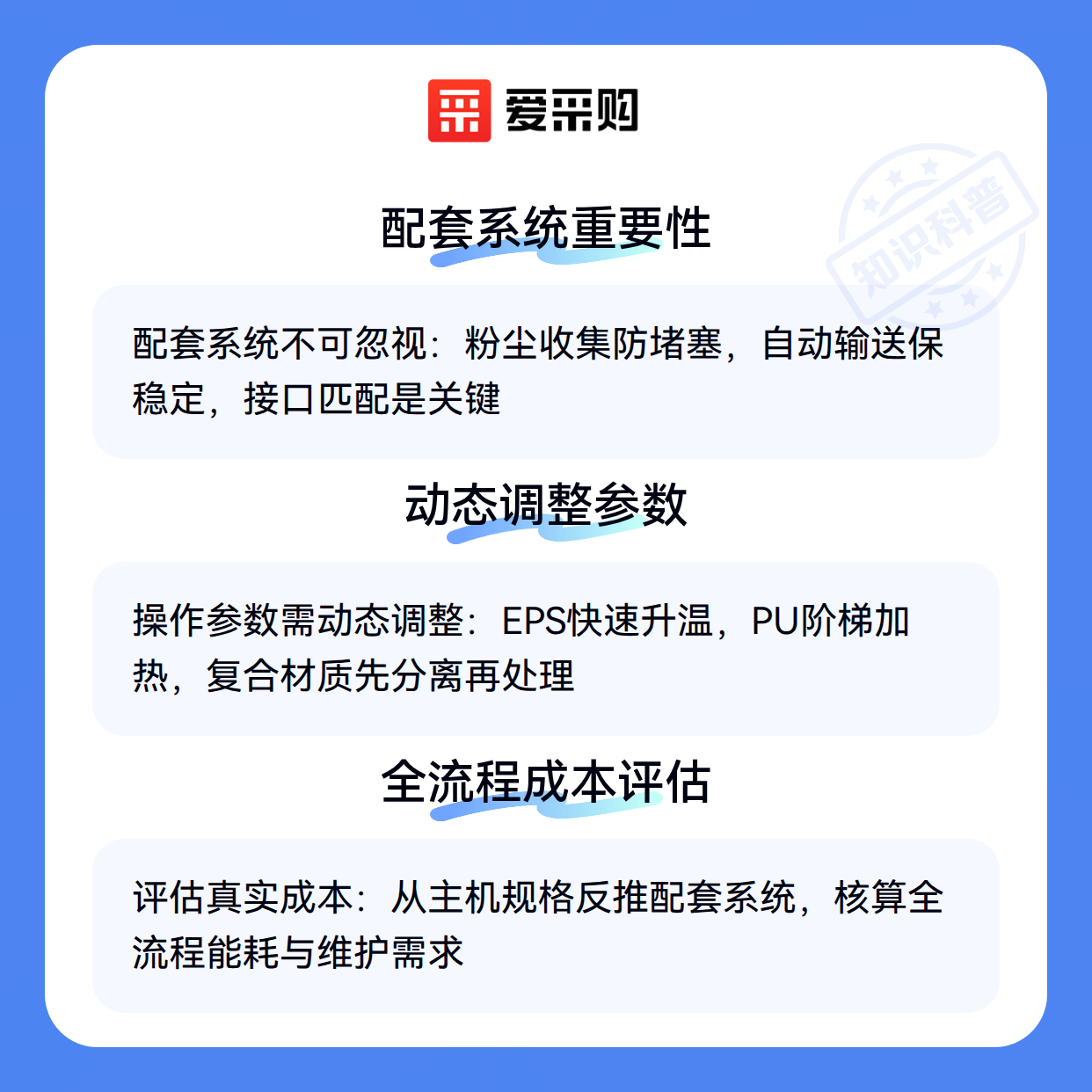 爱采购

配套系统重要性

配套系统不可忽视：粉尘收集防堵塞，自动输送保稳定，接口匹配是关键

动态调整参数

操作参数需动态调整：EPS快速升温，PU阶梯加热，复合材质先分离再处理

全流程成本评估

评估真实成本：从主机规格反推配套系统，核算全流程能耗与维护需求

知识科普